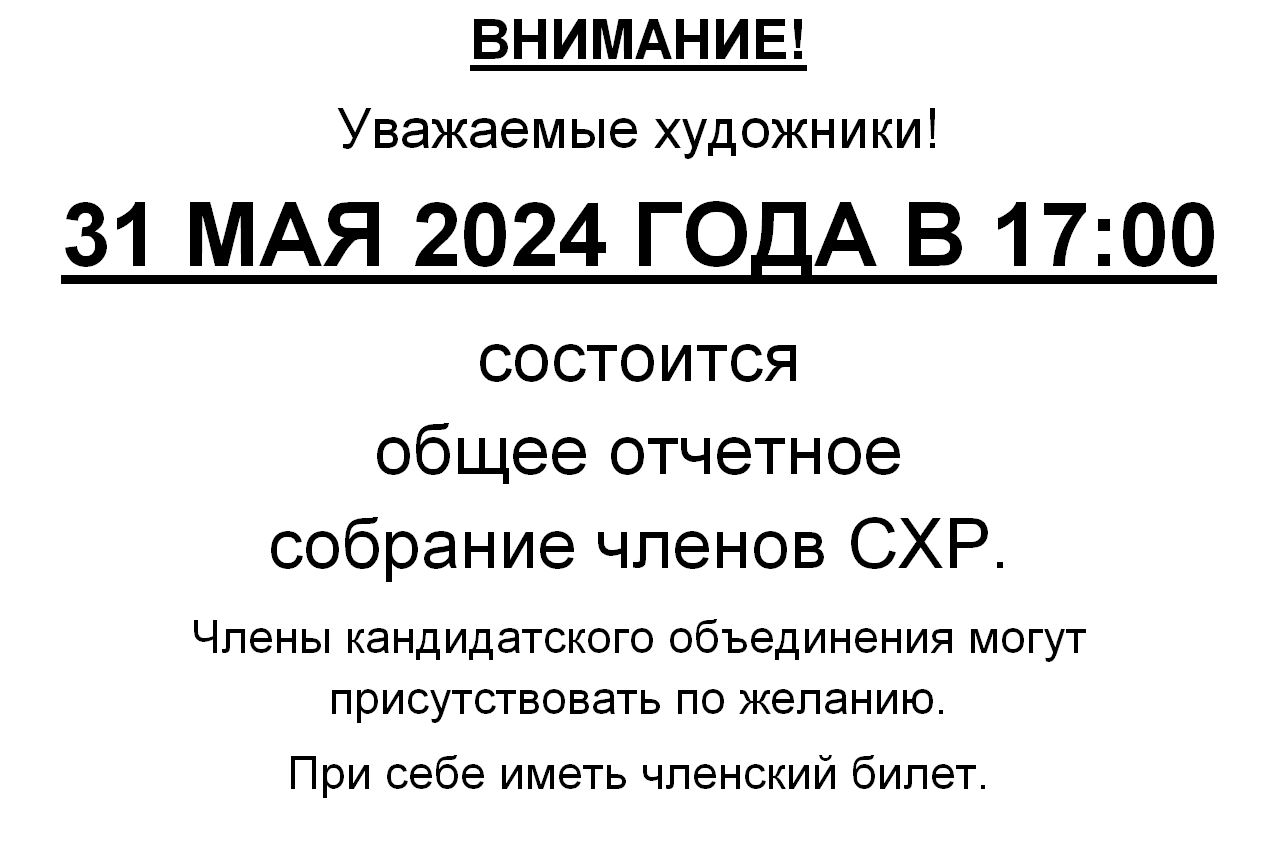 ВНИМАНИЕ!

Уважаемые художники!

31 МАЯ 2024 ГОДА В 17:00

состоится
общее отчетное
собрание членов СХР.

Члены кандидатского объединения могут присутствовать по желанию.

При себе иметь членский билет.